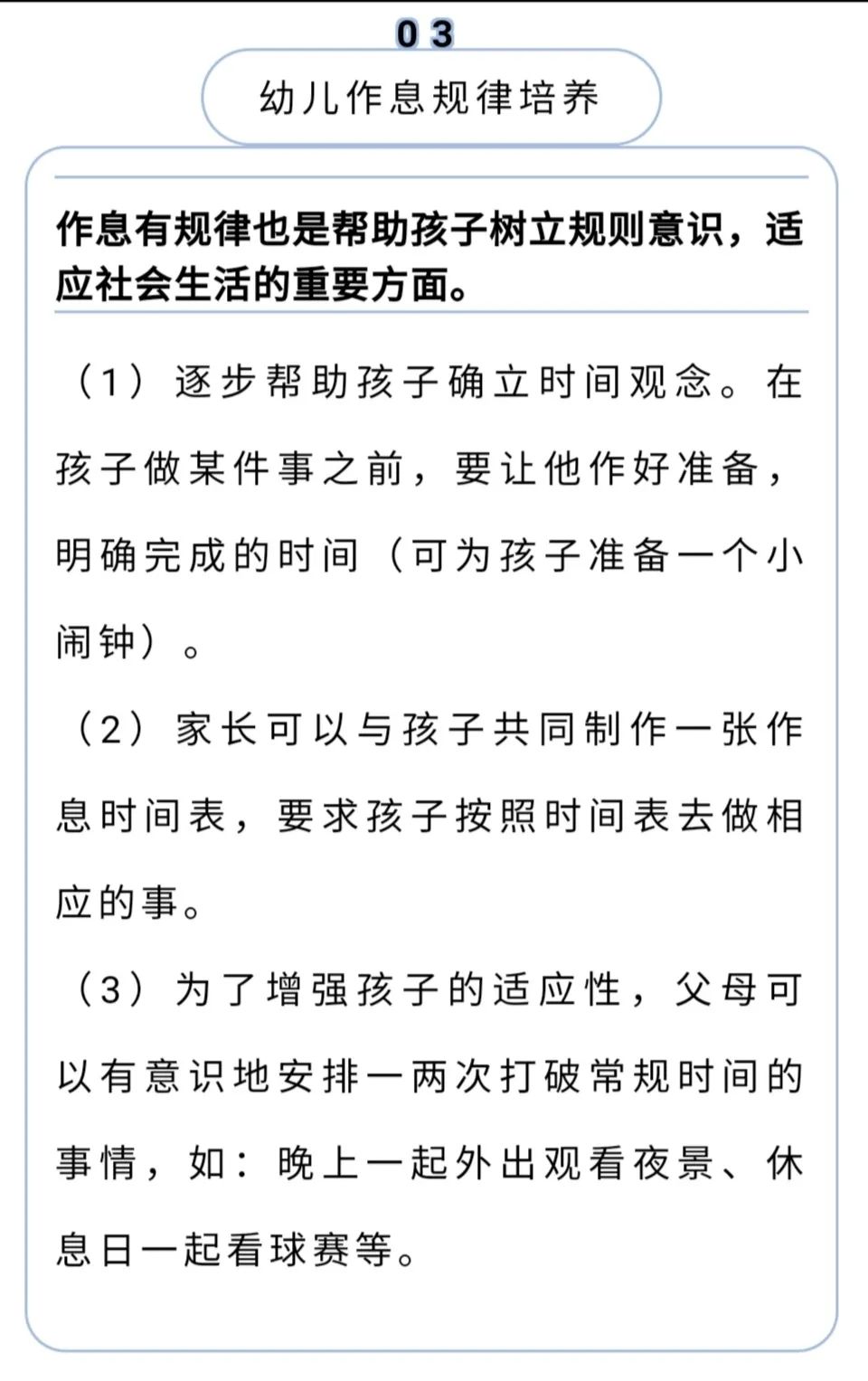 03

幼儿作息规律培养

作息有规律也是帮助孩子树立规则意识，适应社会生活的重要方面。

（1）逐步帮助孩子确立时间观念。在孩子做某件事之前，要让他作好准备，明确完成的时间（可为孩子准备一个小闹钟）。

（2）家长可以与孩子共同制作一张作息时间表，要求孩子按照时间表去做相应的事。

（3）为了增强孩子的适应性，父母可以有意识地安排一两次打破常规时间的事情，如：晚上一起外出观看夜景、休息日一起看球赛等。